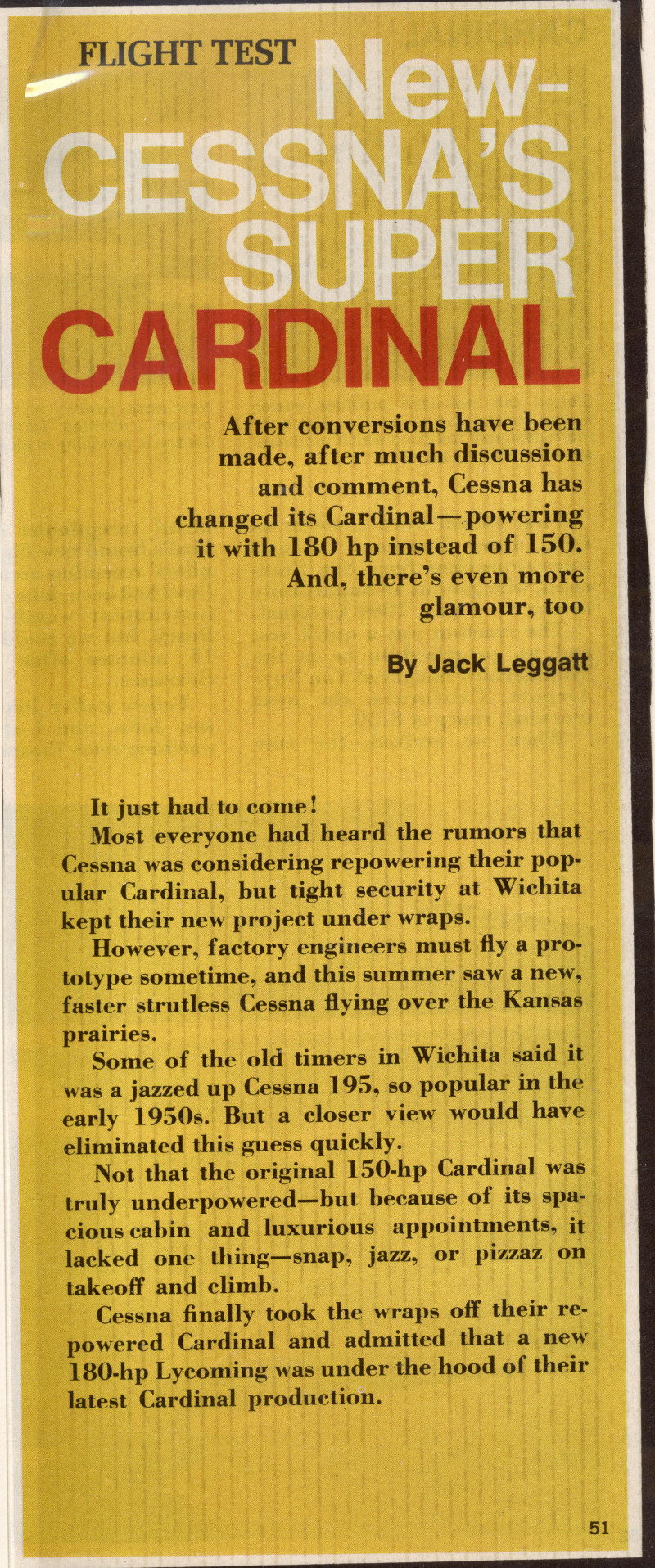 FLIGHT TEST

New-
CESSNA'S
SUPER
CARDINAL

After conversions have been made, after much discussion and comment, Cessna has changed its Cardinal—powering it with 180 hp instead of 150. And, there's even more glamour, too

By Jack Leggatt

It just had to come!

Most everyone had heard the rumors that Cessna was considering repowering their popular Cardinal, but tight security at Wichita kept their new project under wraps.

However, factory engineers must fly a prototype sometime, and this summer saw a new, faster strutless Cessna flying over the Kansas prairies.

Some of the old timers in Wichita said it was a jazzed up Cessna 195, so popular in the early 1950s. But a closer view would have eliminated this guess quickly.

Not that the original 150-hp Cardinal was truly underpowered—but because of its spacious cabin and luxurious appointments, it lacked one thing—snap, jazz, or pizzaz on takeoff and climb.

Cessna finally took the wraps off their repowered Cardinal and admitted that a new 180-hp Lycoming was under the hood of their latest Cardinal production.

51